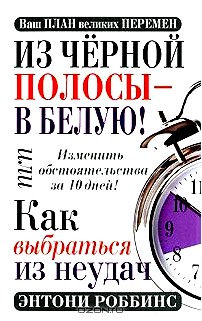 Ваш ПЛАН великих ПЕРЕМЕН

ИЗ ЧЁРНОЙ ПОЛОСЫ – В БЕЛУЮ!

или

Изменить обстоятельства за 10 дней!

Как выбраться из неудач

11
10
9
8
7

ЭНТОНИ РОББИНС

OZON.ru